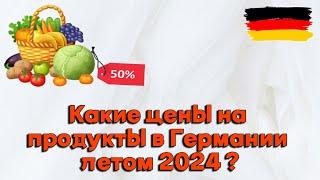 50%

Какие ценЫ на продуктЫ в Германии летом 2024 ?